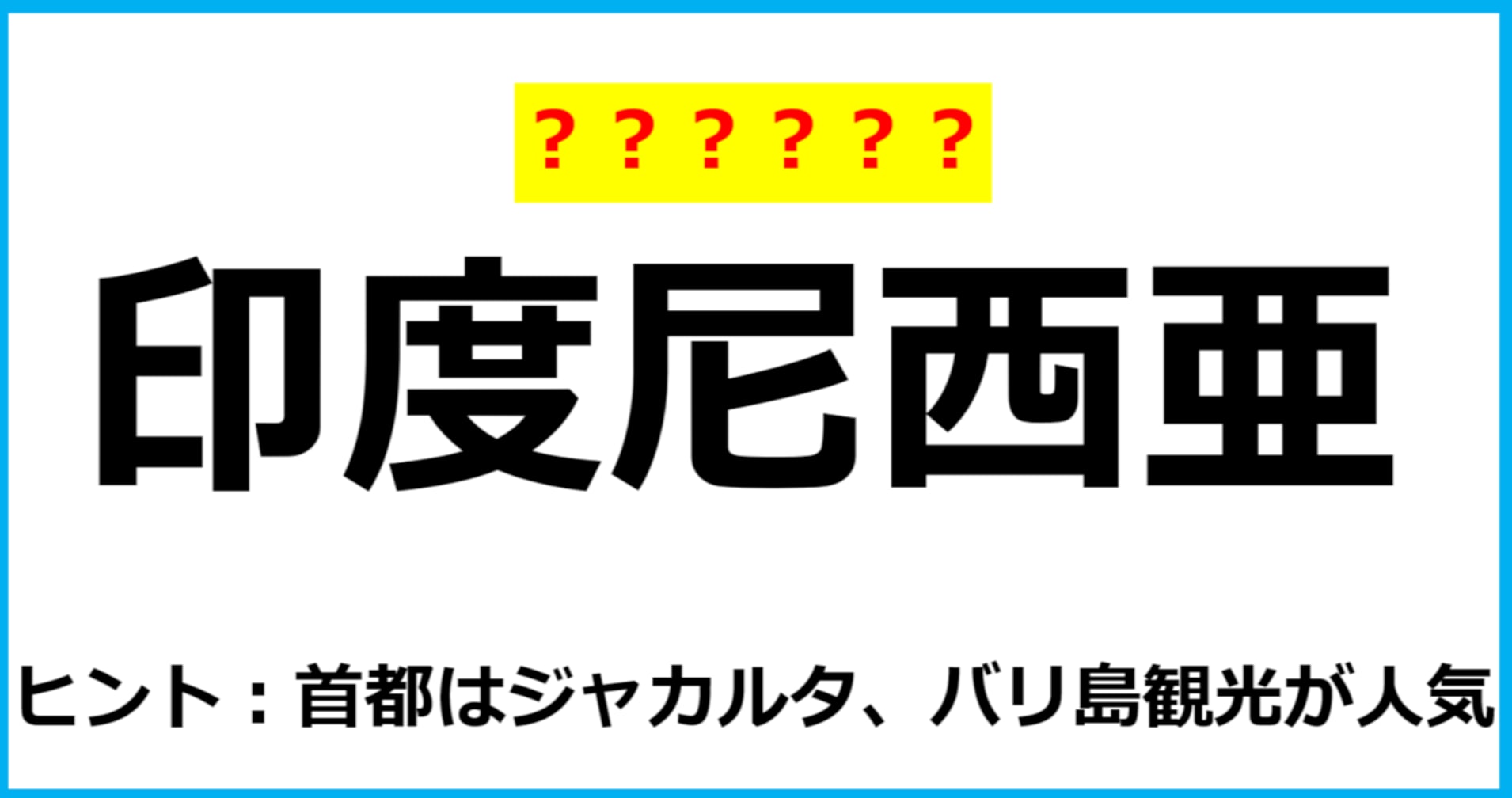 ？？？？？？

印度尼西亜

ヒント：首都はジャカルタ、バリ島観光が人気